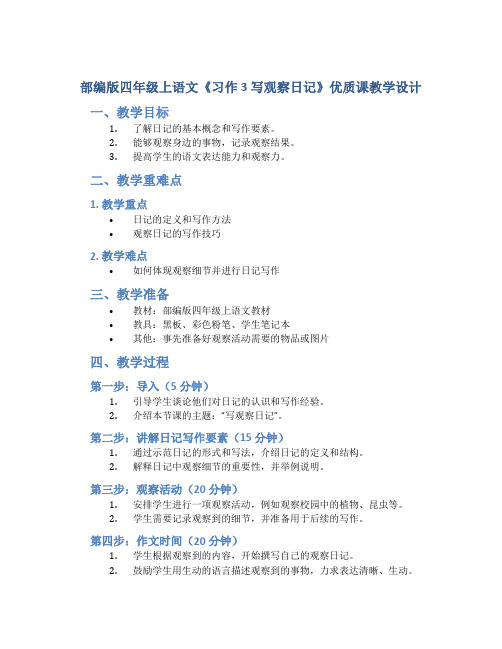 部编版四年级上语文《习作 3 写观察日记》优质课教学设计

一、教学目标

1. 了解日记的基本概念和写作要素。
2. 能够观察身边的事物，记录观察结果。
3. 提高学生的语文表达能力和观察力。

二、教学重难点

1. 教学重点

• 日记的定义和写作方法
• 观察日记的写作技巧

2. 教学难点

• 如何体现观察细节并进行日记写作

三、教学准备

• 教材：部编版四年级上语文教材
• 教具：黑板、彩色粉笔、学生笔记本
• 其他：事先准备好观察活动需要的物品或图片

四、教学过程

第一步：导入（5 分钟）

1. 引导学生谈论他们对日记的认识和写作经验。
2. 介绍本节课的主题："写观察日记"。

第二步：讲解日记写作要素（15 分钟）

1. 通过示范日记的形式和写法，介绍日记的定义和结构。
2. 解释日记中观察细节的重要性，并举例说明。

第三步：观察活动（20 分钟）

1. 安排学生进行一项观察活动，例如观察校园中的植物、昆虫等。
2. 学生需要记录观察到的细节，并准备用于后续的写作。

第四步：作文时间（20 分钟）

1. 学生根据观察到的内容，开始撰写自己的观察日记。
2. 鼓励学生用生动的语言描述观察到的事物，力求表达清晰、生动。